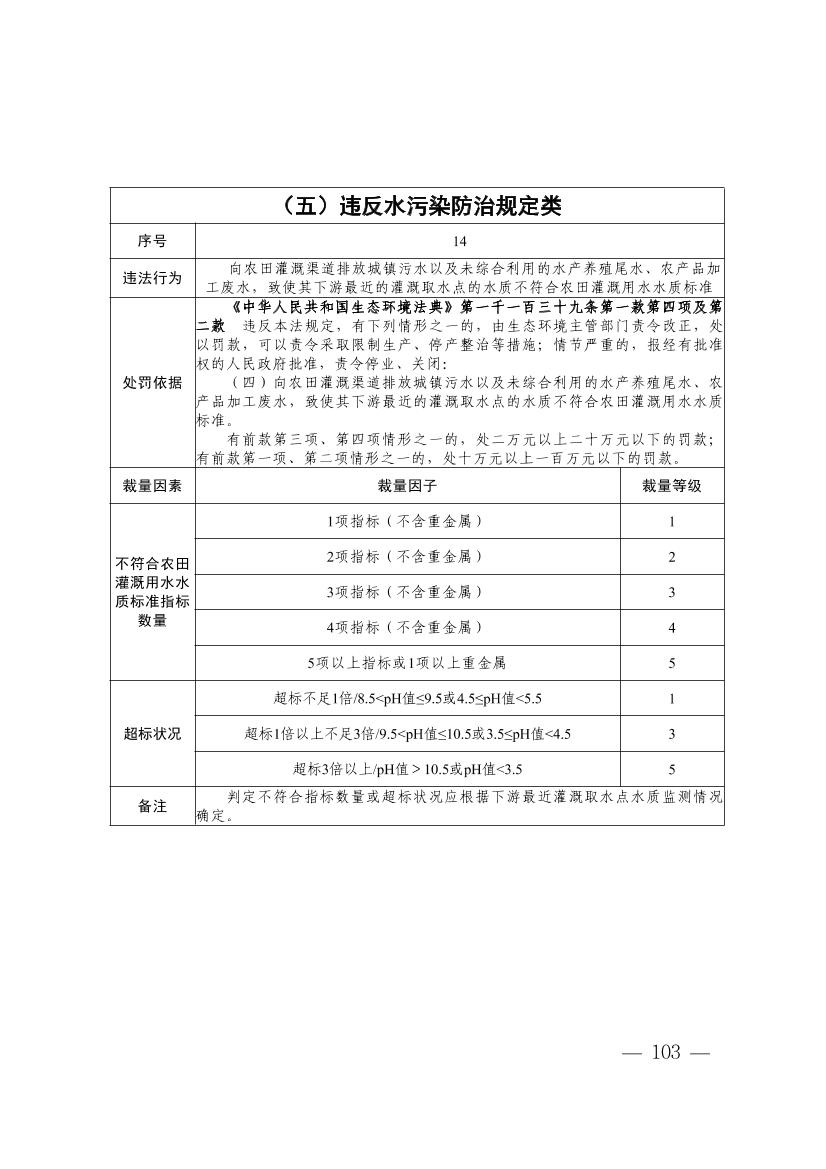 | （五）违反水污染防治规定类 | | |
|---|---|---|
| 序号 | 14 | |
| 违法行为 | 向农田灌溉渠道排放城镇污水以及未综合利用的水产养殖尾水、农产品加工废水，致使其下游最近的灌溉取水点的水质不符合农田灌溉用水水质标准 | |
| 处罚依据 | 《中华人民共和国生态环境法典》第一千一百三十九条第一款第四项及第二款 违反本法规定，有下列情形之一的，由生态环境主管部门责令改正，处以罚款，可以责令采取限制生产、停产整治等措施；情节严重的，报经有批准权的人民政府批准，责令停业、关闭：（四）向农田灌溉渠道排放城镇污水以及未综合利用的水产养殖尾水、农产品加工废水，致使其下游最近的灌溉取水点的水质不符合农田灌溉用水水质标准。有前款第三项、第四项情形之一的，处二万元以上二十万元以下的罚款；有前款第一项、第二项情形之一的，处十万元以上一百万元以下的罚款。 | |
| 裁量因素 | 裁量因子 | 裁量等级 |
| 不符合农田灌溉用水水质标准指标数量 | 1项指标（不含重金属） | 1 |
| | 2项指标（不含重金属） | 2 |
| | 3项指标（不含重金属） | 3 |
| | 4项指标（不含重金属） | 4 |
| | 5项以上指标或1项以上重金属 | 5 |
| 超标状况 | 超标不足1倍/8.5<pH值≤9.5或4.5≤pH值<5.5 | 1 |
| | 超标1倍以上不足3倍/9.5<pH值≤10.5或3.5≤pH值<4.5 | 3 |
| | 超标3倍以上/pH值＞10.5或pH值<3.5 | 5 |
| 备注 | 判定不符合指标数量或超标状况应根据下游最近灌溉取水点水质监测情况确定。 | |

— 103 —